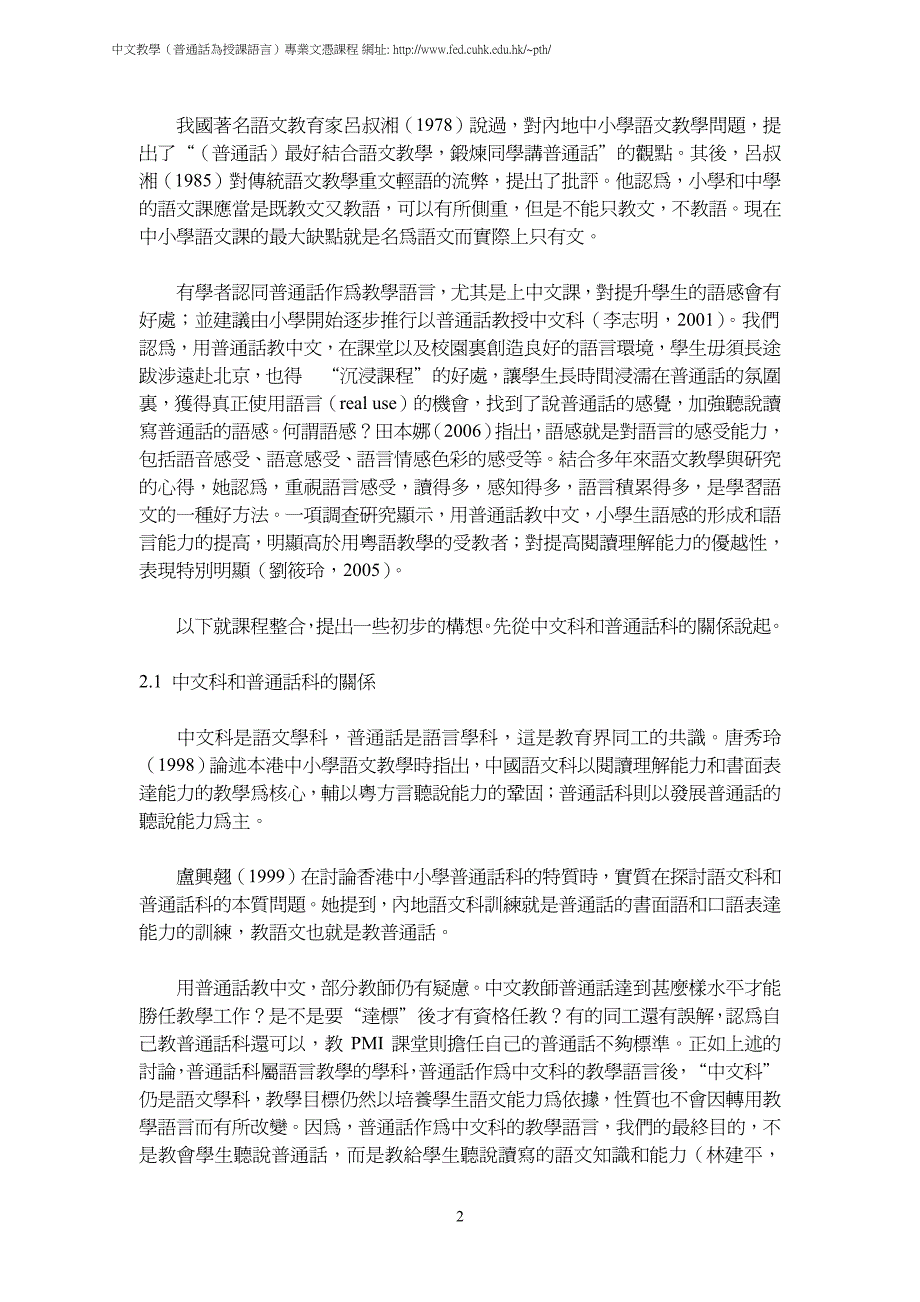 中文教學（普通話為授課語言）專業文憑課程 網址: http://www.fed.cuhk.edu.hk/~pth/

我國著名語文教育家呂叔湘（1978）說過，對內地中小學語文教學問題，提出了“（普通話）最好結合語文教學，鍛煉同學講普通話”的觀點。其後，呂叔湘（1985）對傳統語文教學重文輕語的流弊，提出了批評。他認爲，小學和中學的語文課應當是既教文又教語，可以有所側重，但是不能只教文，不教語。現在中小學語文課的最大缺點就是名爲語文而實際上只有文。

有學者認同普通話作爲教學語言，尤其是上中文課，對提升學生的語感會有好處；並建議由小學開始逐步推行以普通話教授中文科（李志明，2001）。我們認爲，用普通話教中文，在課堂以及校園裏創造良好的語言環境，學生毋須長途跋涉遠赴北京，也得 “沉浸課程”的好處，讓學生長時間浸濡在普通話的氛圍裏，獲得真正使用語言（real use）的機會，找到了說普通話的感覺，加強聽說讀寫普通話的語感。何謂語感？田本娜（2006）指出，語感就是對語言的感受能力，包括語音感受、語意感受、語言情感色彩的感受等。結合多年來語文教學與研究的心得，她認爲，重視語言感受，讀得多，感知得多，語言積累得多，是學習語文的一種好方法。一項調查研究顯示，用普通話教中文，小學生語感的形成和語言能力的提高，明顯高於用粵語教學的受教者；對提高閱讀理解能力的優越性，表現特別明顯（劉筱玲，2005）。

以下就課程整合，提出一些初步的構想。先從中文科和普通話科的關係說起。

2.1 中文科和普通話科的關係

中文科是語文學科，普通話是語言學科，這是教育界同工的共識。唐秀玲（1998）論述本港中小學語文教學時指出，中國語文科以閱讀理解能力和書面表達能力的教學爲核心，輔以粵方言聽說能力的鞏固；普通話科則以發展普通話的聽說能力爲主。

盧興翹（1999）在討論香港中小學普通話科的特質時，實質在探討語文科和普通話科的本質問題。她提到，內地語文科訓練就是普通話的書面語和口語表達能力的訓練，教語文也就是教普通話。

用普通話教中文，部分教師仍有疑慮。中文教師普通話達到甚麼樣水平才能勝任教學工作？是不是要“達標”後才有資格任教？有的同工還有誤解，認爲自己教普通話科還可以，教 PMI 課堂則擔任自己的普通話不夠標準。正如上述的討論，普通話科屬語言教學的學科，普通話作爲中文科的教學語言後，“中文科”仍是語文學科，教學目標仍然以培養學生語文能力爲依據，性質也不會因轉用教學語言而有所改變。因爲，普通話作爲中文科的教學語言，我們的最終目的，不是教會學生聽說普通話，而是教給學生聽說讀寫的語文知識和能力（林建平，

2